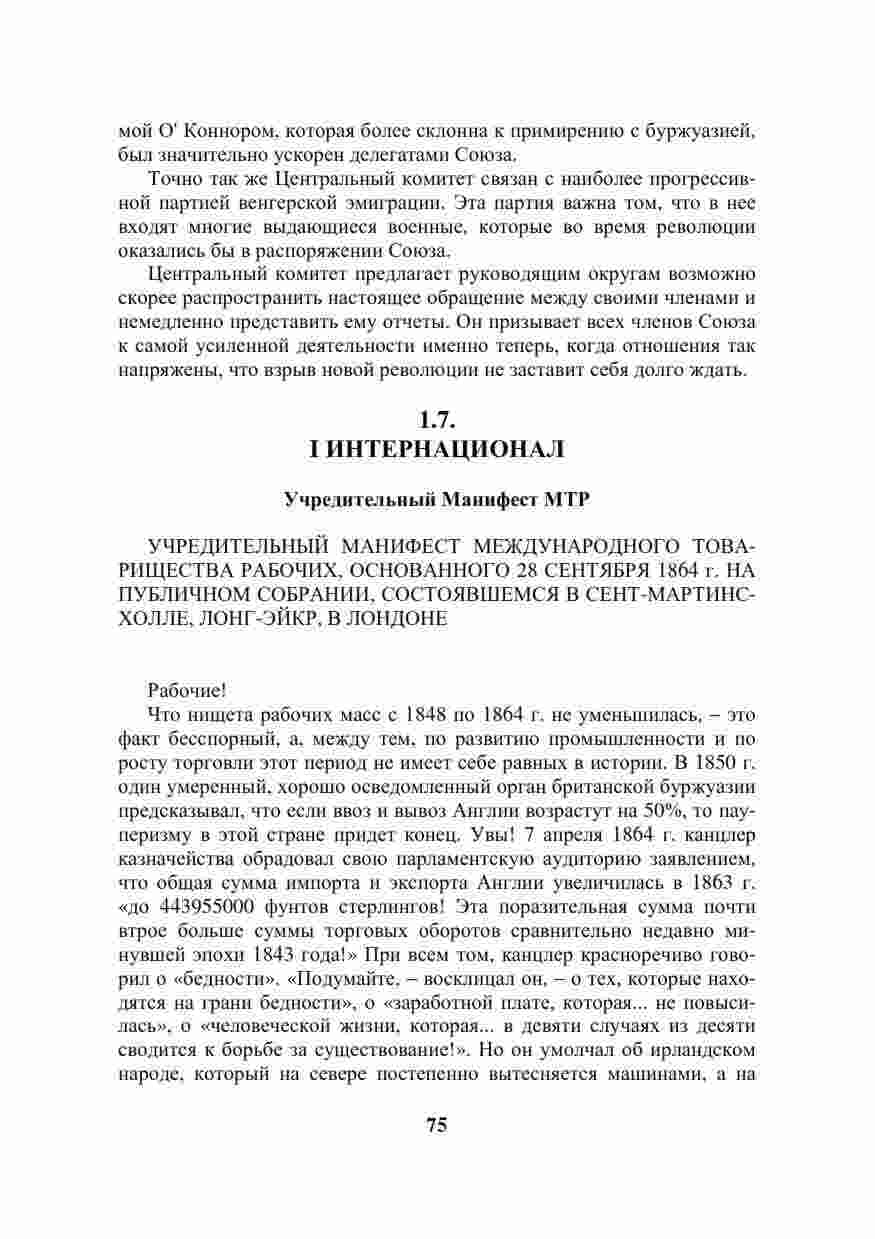 мой О' Коннором, которая более склонна к примирению с буржуазией, был значительно ускорен делегатами Союза.

Точно так же Центральный комитет связан с наиболее прогрессивной партией венгерской эмиграции. Эта партия важна том, что в нее входят многие выдающиеся военные, которые во время революции оказались бы в распоряжении Союза.

Центральный комитет предлагает руководящим округам возможно скорее распространить настоящее обращение между своими членами и немедленно представить ему отчеты. Он призывает всех членов Союза к самой усиленной деятельности именно теперь, когда отношения так напряжены, что взрыв новой революции не заставит себя долго ждать.

1.7.
I ИНТЕРНАЦИОНАЛ

Учредительный Манифест МТР

УЧРЕДИТЕЛЬНЫЙ МАНИФЕСТ МЕЖДУНАРОДНОГО ТОВАРИЩЕСТВА РАБОЧИХ, ОСНОВАННОГО 28 СЕНТЯБРЯ 1864 г. НА ПУБЛИЧНОМ СОБРАНИИ, СОСТОЯВШЕМСЯ В СЕНТ-МАРТИНС-ХОЛЛЕ, ЛОНГ-ЭЙКР, В ЛОНДОНЕ

Рабочие!

Что нищета рабочих масс с 1848 по 1864 г. не уменьшилась, – это факт бесспорный, а, между тем, по развитию промышленности и по росту торговли этот период не имеет себе равных в истории. В 1850 г. один умеренный, хорошо осведомленный орган британской буржуазии предсказывал, что если ввоз и вывоз Англии возрастут на 50%, то пауперизму в этой стране придет конец. Увы! 7 апреля 1864 г. канцлер казначейства обрадовал свою парламентскую аудиторию заявлением, что общая сумма импорта и экспорта Англии увеличилась в 1863 г. «до 443955000 фунтов стерлингов! Эта поразительная сумма почти втрое больше суммы торговых оборотов сравнительно недавно минувшей эпохи 1843 года!» При всем том, канцлер красноречиво говорил о «бедности». «Подумайте, – восклицал он, – о тех, которые находятся на грани бедности», о «заработной плате, которая... не повысилась», о «человеческой жизни, которая... в девяти случаях из десяти сводится к борьбе за существование!». Но он умолчал об ирландском народе, который на севере постепенно вытесняется машинами, а на

75